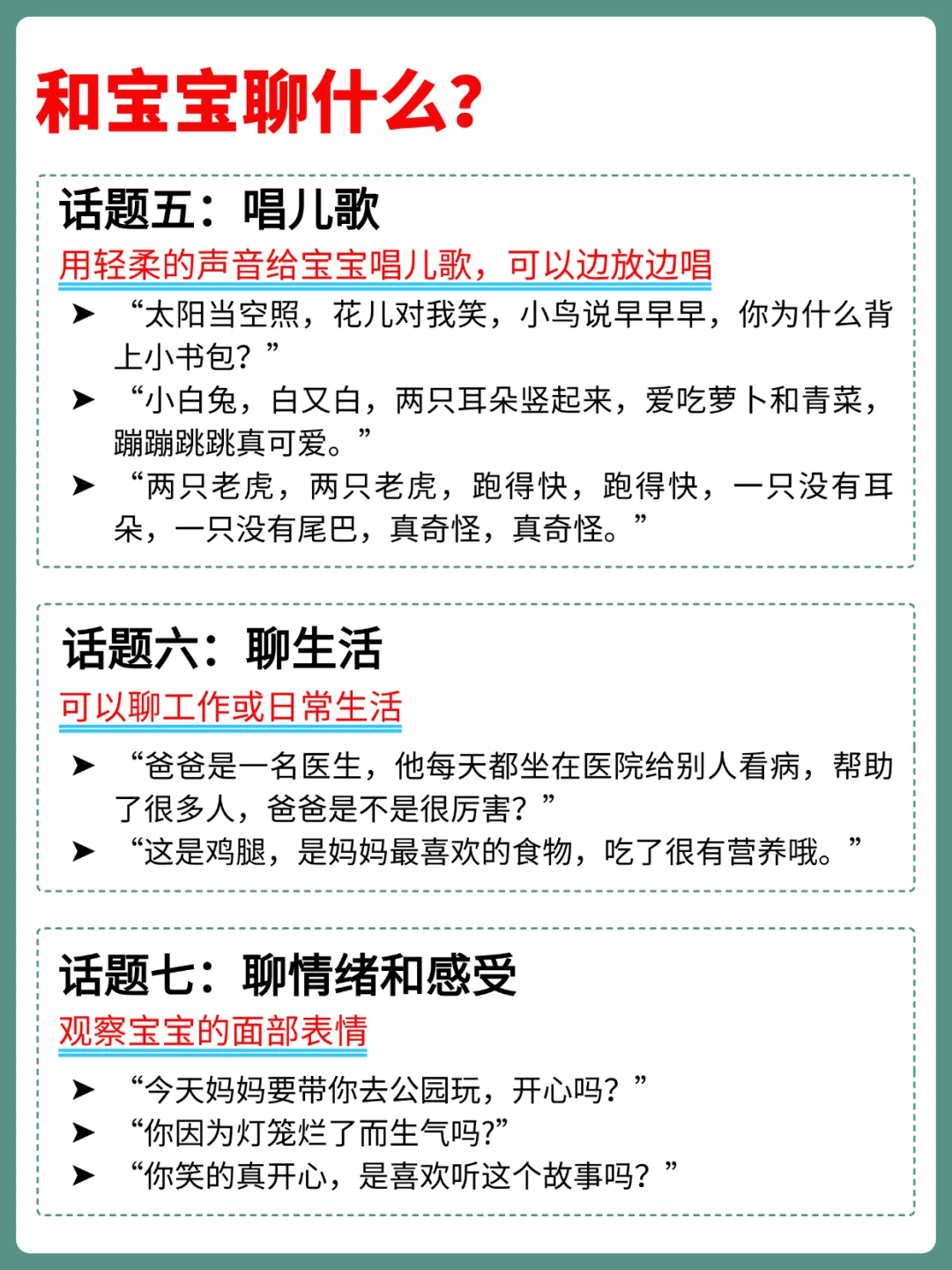 和宝宝聊什么?

话题五：唱儿歌

用轻柔的声音给宝宝唱儿歌，可以边放边唱

➤ “太阳当空照，花儿对我笑，小鸟说早早早，你为什么背上小书包？”
➤ “小白兔，白又白，两只耳朵竖起来，爱吃萝卜和青菜，蹦蹦跳跳真可爱。”
➤ “两只老虎，两只老虎，跑得快，跑得快，一只没有耳朵，一只没有尾巴，真奇怪，真奇怪。”

话题六：聊生活

可以聊工作或日常生活

➤ “爸爸是一名医生，他每天都坐在医院给别人看病，帮助了很多人，爸爸是不是很厉害？”
➤ “这是鸡腿，是妈妈最喜欢的食物，吃了很有营养哦。”

话题七：聊情绪和感受

观察宝宝的面部表情

➤ “今天妈妈要带你去公园玩，开心吗？”
➤ “你因为灯笼烂了而生气吗?”
➤ “你笑的真开心，是喜欢听这个故事吗？”